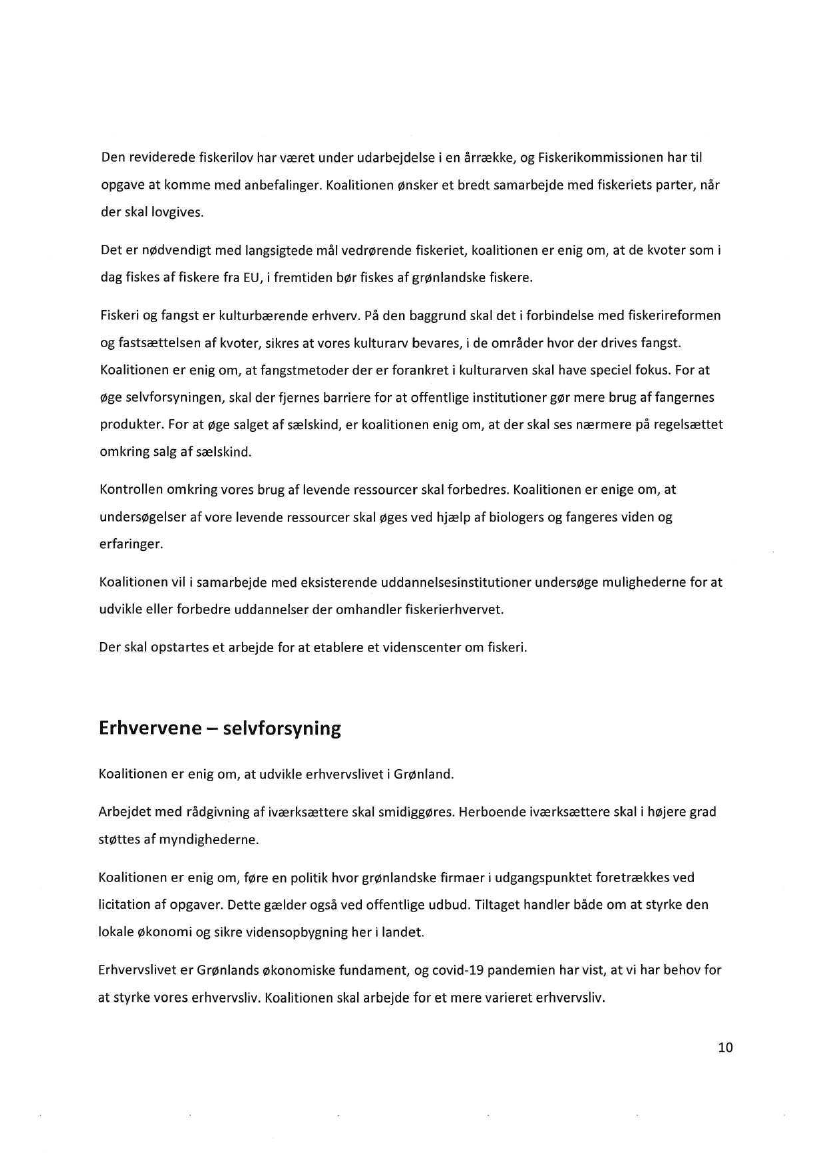 Den reviderede fiskerilov har været under udarbejdelse i en årrække, og Fiskerikommissionen har til opgave at komme med anbefalinger. Koalitionen ønsker et bredt samarbejde med fiskeriets parter, når der skal lovgives.

Det er nødvendigt med langsigtede mål vedrørende fiskeriet, koalitionen er enig om, at de kvoter som i dag fiskes af fiskere fra EU, i fremtiden bør fiskes af grønlandske fiskere.

Fiskeri og fangst er kulturbærende erhverv. På den baggrund skal det i forbindelse med fiskerireformen og fastsættelsen af kvoter, sikres at vores kulturarv bevares, i de områder hvor der drives fangst. Koalitionen er enig om, at fangstmetoder der er forankret i kulturarven skal have speciel fokus. For at øge selvforsyningen, skal der fjernes barriere for at offentlige institutioner gør mere brug af fangernes produkter. For at øge salget af sælskind, er koalitionen enig om, at der skal ses nærmere på regelsættet omkring salg af sælskind.

Kontrollen omkring vores brug af levende ressourcer skal forbedres. Koalitionen er enige om, at undersøgelser af vore levende ressourcer skal øges ved hjælp af biologers og fangeres viden og erfaringer.

Koalitionen vil i samarbejde med eksisterende uddannelsesinstitutioner undersøge mulighederne for at udvikle eller forbedre uddannelser der omhandler fiskerierhvervet.

Der skal opstartes et arbejde for at etablere et videnscenter om fiskeri.

Erhvervene – selvforsyning

Koalitionen er enig om, at udvikle erhvervslivet i Grønland.

Arbejdet med rådgivning af iværksættere skal smidiggøres. Herboende iværksættere skal i højere grad støttes af myndighederne.

Koalitionen er enig om, føre en politik hvor grønlandske firmaer i udgangspunktet foretrækkes ved licitation af opgaver. Dette gælder også ved offentlige udbud. Tiltaget handler både om at styrke den lokale økonomi og sikre vidensopbygning her i landet.

Erhvervslivet er Grønlands økonomiske fundament, og covid-19 pandemien har vist, at vi har behov for at styrke vores erhvervsliv. Koalitionen skal arbejde for et mere varieret erhvervsliv.

10